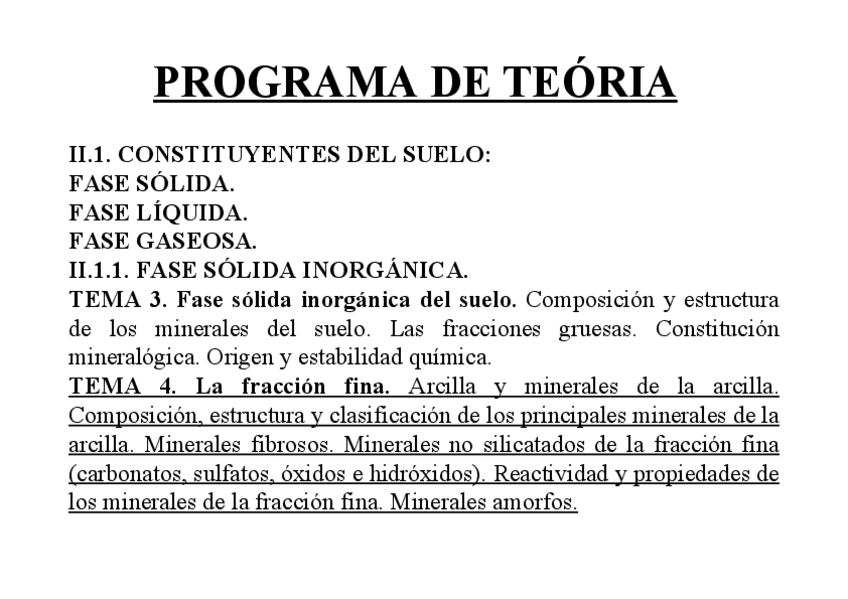 PROGRAMA DE TEÓRIA

II.1. CONSTITUYENTES DEL SUELO:
FASE SÓLIDA.
FASE LÍQUIDA.
FASE GASEOSA.
II.1.1. FASE SÓLIDA INORGÁNICA.

TEMA 3. Fase sólida inorgánica del suelo. Composición y estructura de los minerales del suelo. Las fracciones gruesas. Constitución mineralógica. Origen y estabilidad química.

TEMA 4. La fracción fina. Arcilla y minerales de la arcilla. Composición, estructura y clasificación de los principales minerales de la arcilla. Minerales fibrosos. Minerales no silicatados de la fracción fina (carbonatos, sulfatos, óxidos e hidróxidos). Reactividad y propiedades de los minerales de la fracción fina. Minerales amorfos.